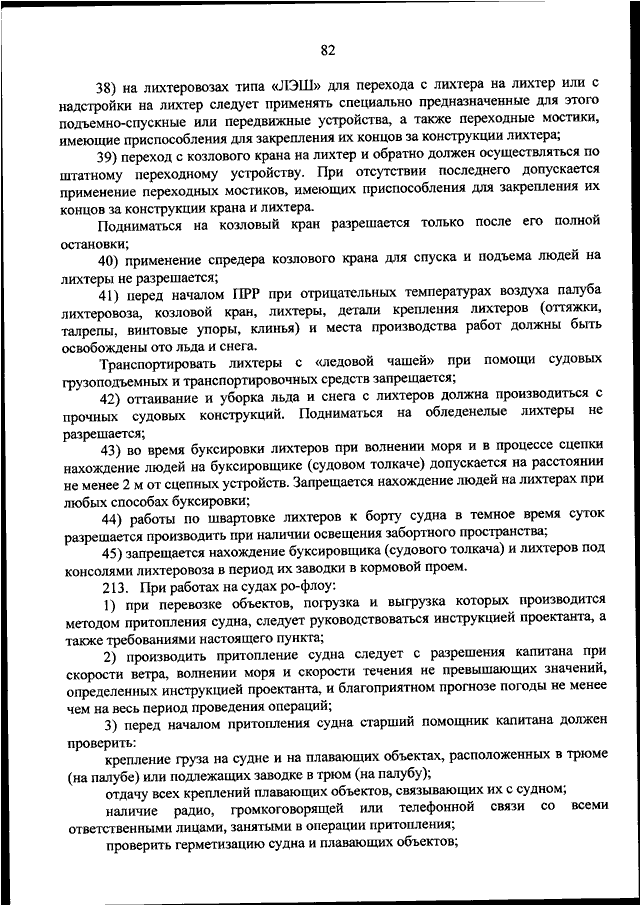 82

38) на лихтеровозах типа «ЛЭШ» для перехода с лихтера на лихтер или с надстройки на лихтер следует применять специально предназначенные для этого подъемно-спускные или передвижные устройства, а также переходные мостики, имеющие приспособления для закрепления их концов за конструкции лихтера;

39) переход с козлового крана на лихтер и обратно должен осуществляться по штатному переходному устройству. При отсутствии последнего допускается применение переходных мостиков, имеющих приспособления для закрепления их концов за конструкции крана и лихтера.

Подниматься на козловый кран разрешается только после его полной остановки;

40) применение спредера козлового крана для спуска и подъема людей на лихтеры не разрешается;

41) перед началом ПРР при отрицательных температурах воздуха палуба лихтеровоза, козловой кран, лихтеры, детали крепления лихтеров (оттяжки, талрепы, винтовые упоры, клинья) и места производства работ должны быть освобождены ото льда и снега.

Транспортировать лихтеры с «ледовой чашей» при помощи судовых грузоподъемных и транспортировочных средств запрещается;

42) оттаивание и уборка льда и снега с лихтеров должна производиться с прочных судовых конструкций. Подниматься на обледенелые лихтеры не разрешается;

43) во время буксировки лихтеров при волнении моря и в процессе сцепки нахождение людей на буксировщике (судовом толкаче) допускается на расстоянии не менее 2 м от сцепных устройств. Запрещается нахождение людей на лихтерах при любых способах буксировки;

44) работы по швартовке лихтеров к борту судна в темное время суток разрешается производить при наличии освещения забортного пространства;

45) запрещается нахождение буксировщика (судового толкача) и лихтеров под консолями лихтеровоза в период их заводки в кормовой проем.

213. При работах на судах ро-флоу:

1) при перевозке объектов, погрузка и выгрузка которых производится методом притопления судна, следует руководствоваться инструкцией проектанта, а также требованиями настоящего пункта;

2) производить притопление судна следует с разрешения капитана при скорости ветра, волнении моря и скорости течения не превышающих значений, определенных инструкцией проектанта, и благоприятном прогнозе погоды не менее чем на весь период проведения операций;

3) перед началом притопления судна старший помощник капитана должен проверить:

крепление груза на судне и на плавающих объектах, расположенных в трюме (на палубе) или подлежащих заводке в трюм (на палубу);

отдачу всех креплений плавающих объектов, связывающих их с судном;

наличие радио, громкоговорящей или телефонной связи со всеми ответственными лицами, занятыми в операции притопления;

проверить герметизацию судна и плавающих объектов;